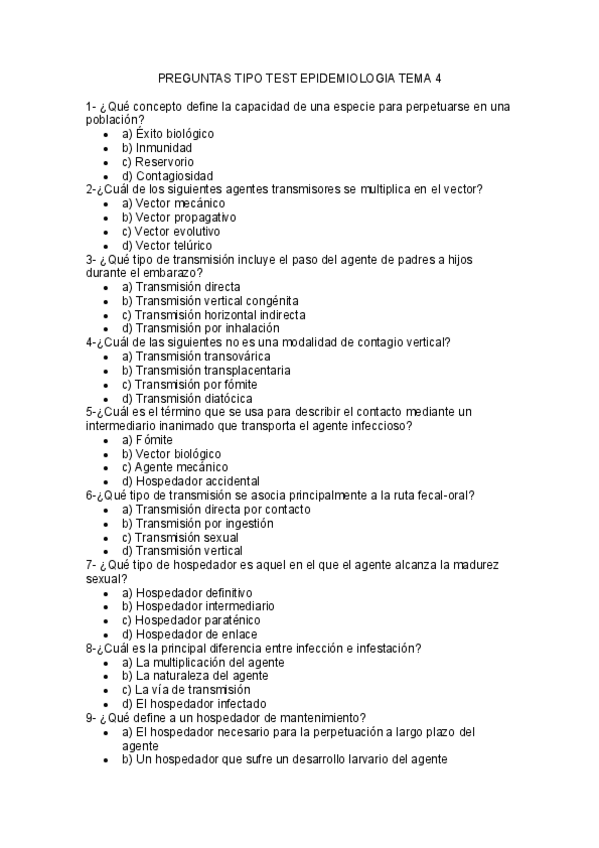 PREGUNTAS TIPO TEST EPIDEMIOLOGIA TEMA 4

1- ¿Qué concepto define la capacidad de una especie para perpetuarse en una población?
- a) Éxito biológico
- b) Inmunidad
- c) Reservorio
- d) Contagiosidad

2-¿Cuál de los siguientes agentes transmisores se multiplica en el vector?
- a) Vector mecánico
- b) Vector propagativo
- c) Vector evolutivo
- d) Vector telúrico

3- ¿Qué tipo de transmisión incluye el paso del agente de padres a hijos durante el embarazo?
- a) Transmisión directa
- b) Transmisión vertical congénita
- c) Transmisión horizontal indirecta
- d) Transmisión por inhalación

4-¿Cuál de las siguientes no es una modalidad de contagio vertical?
- a) Transmisión transovárica
- b) Transmisión transplacentaria
- c) Transmisión por fómite
- d) Transmisión diatócica

5-¿Cuál es el término que se usa para describir el contacto mediante un intermediario inanimado que transporta el agente infeccioso?
- a) Fómite
- b) Vector biológico
- c) Agente mecánico
- d) Hospedador accidental

6-¿Qué tipo de transmisión se asocia principalmente a la ruta fecal-oral?
- a) Transmisión directa por contacto
- b) Transmisión por ingestión
- c) Transmisión sexual
- d) Transmisión vertical

7- ¿Qué tipo de hospedador es aquel en el que el agente alcanza la madurez sexual?
- a) Hospedador definitivo
- b) Hospedador intermediario
- c) Hospedador paraténico
- d) Hospedador de enlace

8-¿Cuál es la principal diferencia entre infección e infestación?
- a) La multiplicación del agente
- b) La naturaleza del agente
- c) La vía de transmisión
- d) El hospedador infectado

9- ¿Qué define a un hospedador de mantenimiento?
- a) El hospedador necesario para la perpetuación a largo plazo del agente
- b) Un hospedador que sufre un desarrollo larvario del agente